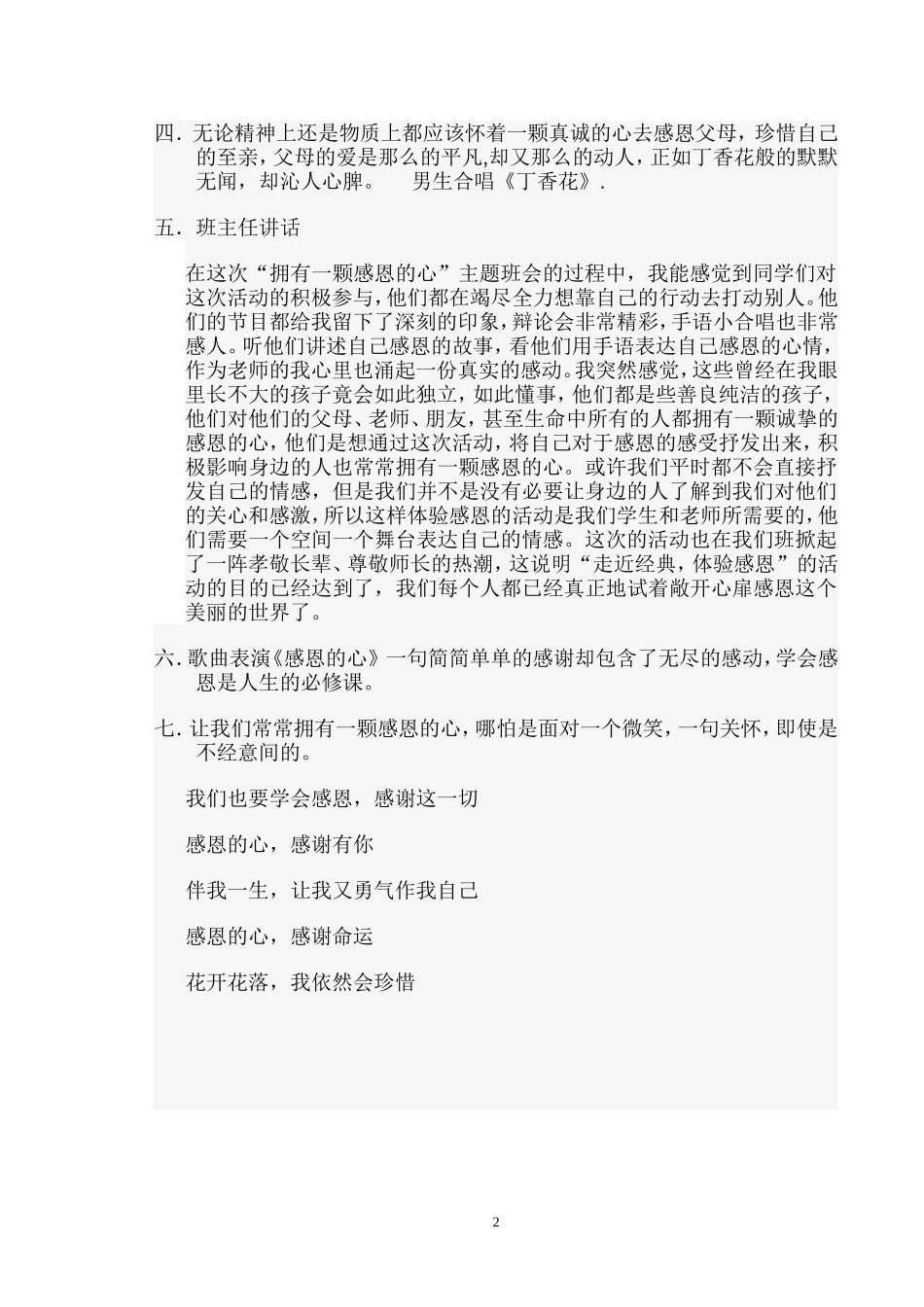 四. 无论精神上还是物质上都应该怀着一颗真诚的心去感恩父母，珍惜自己的至亲，父母的爱是那么的平凡,却又那么的动人，正如丁香花般的默默无闻，却沁人心脾。　男生合唱《丁香花》.

五. 班主任讲话

在这次“拥有一颗感恩的心”主题班会的过程中，我能感觉到同学们对这次活动的积极参与,他们都在竭尽全力想靠自己的行动去打动别人。他们的节目都给我留下了深刻的印象,辩论会非常精彩，手语小合唱也非常感人。听他们讲述自己感恩的故事，看他们用手语表达自己感恩的心情，作为老师的我心里也涌起一份真实的感动。我突然感觉，这些曾经在我眼里长不大的孩子竟会如此独立，如此懂事，他们都是些善良纯洁的孩子，他们对他们的父母、老师、朋友，甚至生命中所有的人都拥有一颗诚挚的感恩的心，他们是想通过这次活动，将自己对于感恩的感受抒发出来，积极影响身边的人也常常拥有一颗感恩的心。或许我们平时都不会直接抒发自己的情感，但是我们并不是没有必要让身边的人了解到我们对他们的关心和感激，所以这样体验感恩的活动是我们学生和老师所需要的，他们需要一个空间一个舞台表达自己的情感。这次的活动也在我们班掀起了一阵孝敬长辈、尊敬师长的热潮，这说明“走近经典，体验感恩”的活动的目的已经达到了，我们每个人都已经真正地试着敞开心扉感恩这个美丽的世界了。

六. 歌曲表演《感恩的心》一句简简单单的感谢却包含了无尽的感动，学会感恩是人生的必修课。

七. 让我们常常拥有一颗感恩的心，哪怕是面对一个微笑，一句关怀，即使是不经意间的。

我们也要学会感恩，感谢这一切

感恩的心，感谢有你

伴我一生，让我又勇气作我自己

感恩的心，感谢命运

花开花落，我依然会珍惜

2